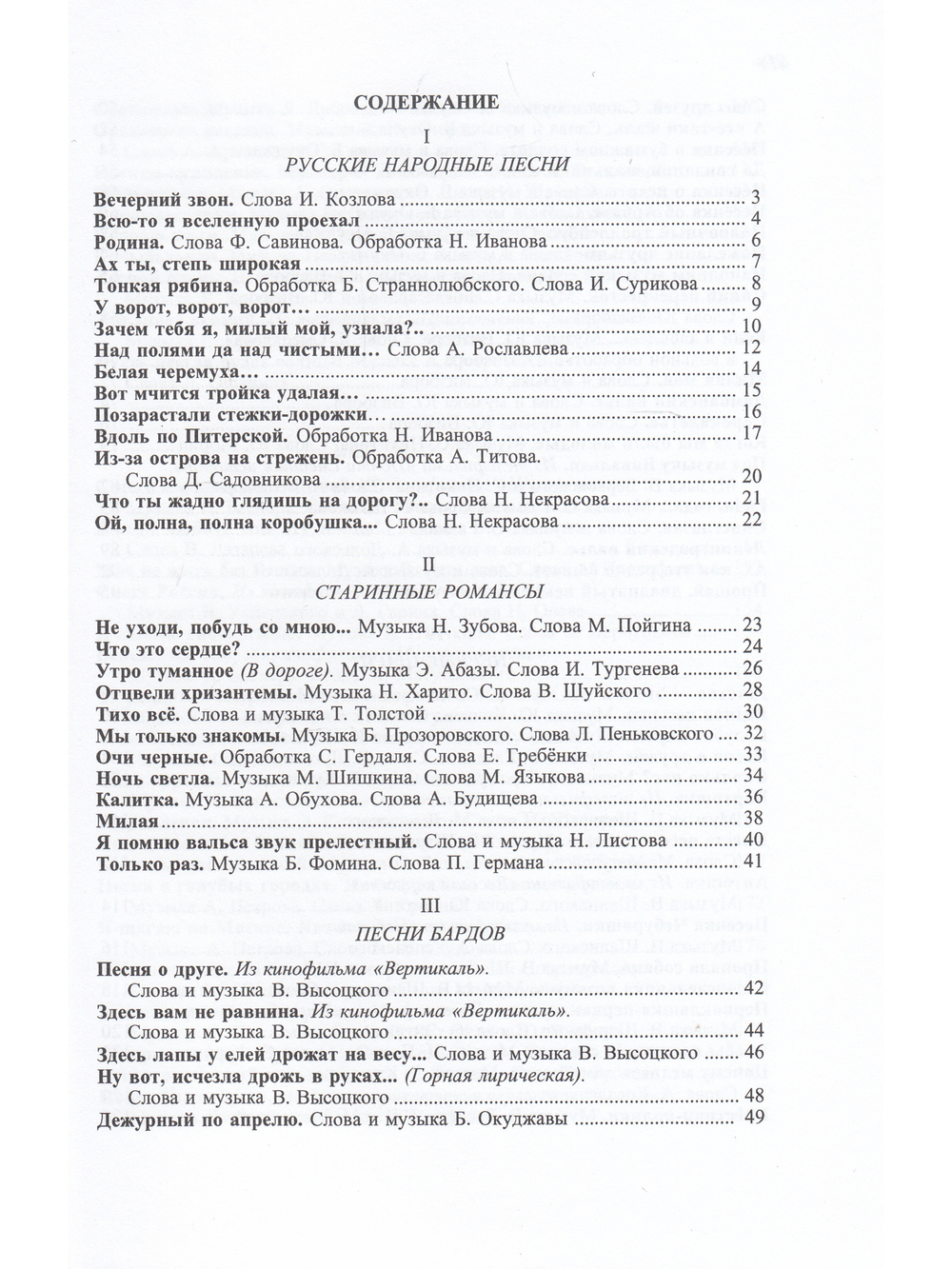 СОДЕРЖАНИЕ

I

РУССКИЕ НАРОДНЫЕ ПЕСНИ

Вечерний звон. Слова И. Козлова 3
Всю-то я вселенную проехал 4
Родина. Слова Ф. Савинова. Обработка Н. Иванова 6
Ах ты, степь широкая 7
Тонкая рябина. Обработка Б. Страннолюбского. Слова И. Сурикова 8
У ворот, ворот, ворот… 9
Зачем тебя я, милый мой, узнала?.. 10
Над полями да над чистыми… Слова А. Рославлева 12
Белая черемуха… 14
Вот мчится тройка удалая… 15
Позарастали стежки-дорожки… 16
Вдоль по Питерской. Обработка Н. Иванова 17
Из-за острова на стрежень. Обработка А. Титова.
Слова Д. Садовникова 20
Что ты жадно глядишь на дорогу?.. Слова Н. Некрасова 21
Ой, полна, полна коробушка... Слова Н. Некрасова 22

II

СТАРИННЫЕ РОМАНСЫ

Не уходи, побудь со мною... Музыка Н. Зубова. Слова М. Пойгина 23
Что это сердце? 24
Утро туманное (В дороге). Музыка Э. Абазы. Слова И. Тургенева 26
Отцвели хризантемы. Музыка Н. Харито. Слова В. Шуйского 28
Тихо всё. Слова и музыка Т. Толстой 30
Мы только знакомы. Музыка Б. Прозоровского. Слова Л. Пеньковского 32
Очи черные. Обработка С. Гердаля. Слова Е. Гребёнки 33
Ночь светла. Музыка М. Шишкина. Слова М. Языкова 34
Калитка. Музыка А. Обухова. Слова А. Будищева 36
Милая 38
Я помню вальса звук прелестный. Слова и музыка Н. Листова 40
Только раз. Музыка Б. Фомина. Слова П. Германа 41

III

ПЕСНИ БАРДОВ

Песня о друге. Из кинофильма «Вертикаль».
Слова и музыка В. Высоцкого 42
Здесь вам не равнина. Из кинофильма «Вертикаль».
Слова и музыка В. Высоцкого 44
Здесь лапы у елей дрожат на весу... Слова и музыка В. Высоцкого 46
Ну вот, исчезла дрожь в руках... (Горная лирическая).
Слова и музыка В. Высоцкого 48
Дежурный по апрелю. Слова и музыка Б. Окуджавы 49